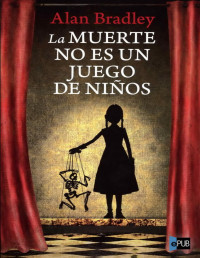 Alan Bradley

La MUERTE NO ES UN JUEGO DE NIÑOS

ePUB